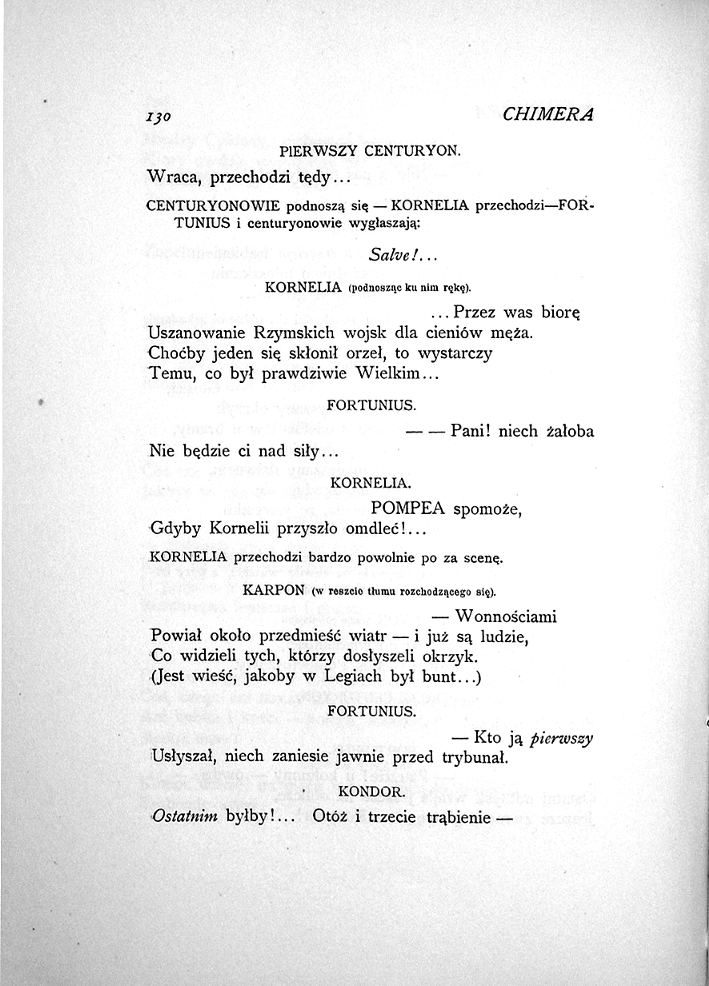 130 CHIMERA

PIERWSZY CENTURYON.

Wraca, przechodzi tędy...

CENTURYONOWIE podnoszą się — KORNELIA przechodzi—FORTUNIUS i centuryonowie wygłaszają:

Salve!...

KORNELIA (podnosząc ku nim rękę).

...Przez was biorę
Uszanowanie Rzymskich wojsk dla cieniów męża.
Choćby jeden się skłonił orzeł, to wystarczy
Temu, co był prawdziwie Wielkim...

FORTUNIUS.

— — Pani! niech żałoba
Nie będzie ci nad siły...

KORNELIA.

POMPEA spomoże,
Gdyby Kornelii przyszło omdleć!...

KORNELIA przechodzi bardzo powolnie po za scenę.

KARPON (w reszcie tłumu rozchodzącego się).

— Wonnościami
Powiał około przedmieść wiatr — i już są ludzie,
Co widzieli tych, którzy dosłyszeli okrzyk.
(Jest wieść, jakoby w Legiach był bunt...)

FORTUNIUS.

— Kto ją pierwszy
Usłyszał, niech zaniesie jawnie przed trybunał.

KONDOR.

Ostatnim byłby!... Otóż i trzecie trąbienie —